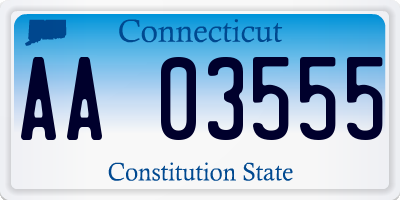 Connecticut

AA 03555

Constitution State